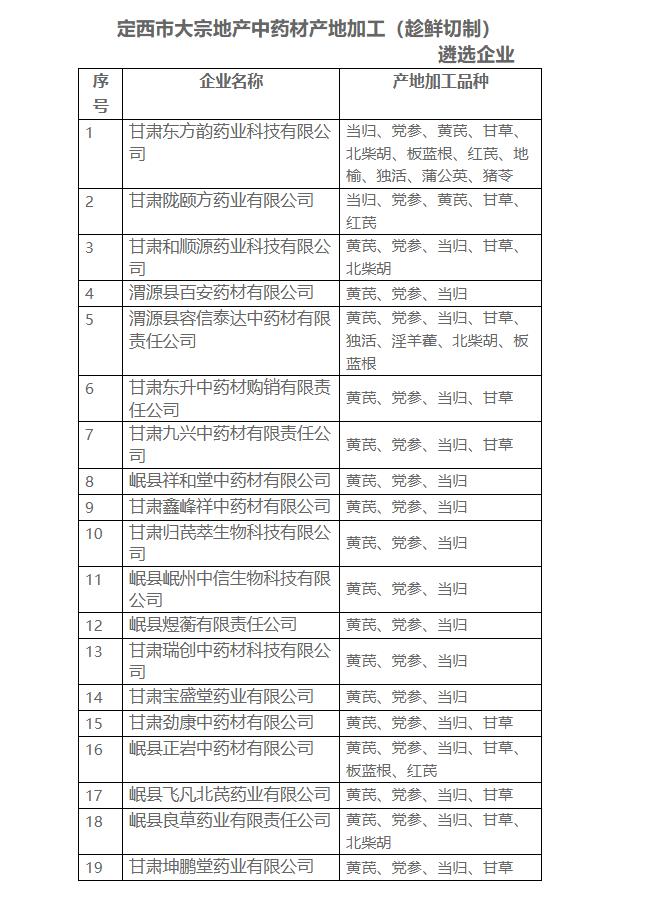 定西市大宗地产中药材产地加工（趁鲜切制）遴选企业

| 序号 | 企业名称 | 产地加工品种 |
|---|---|---|
| 1 | 甘肃东方韵药业科技有限公司 | 当归、党参、黄芪、甘草、北柴胡、板蓝根、红芪、地榆、独活、蒲公英、猪苓 |
| 2 | 甘肃陇颐方药业有限公司 | 当归、党参、黄芪、甘草、红芪 |
| 3 | 甘肃和顺源药业科技有限公司 | 黄芪、党参、当归、甘草、北柴胡 |
| 4 | 渭源县百安药材有限公司 | 黄芪、党参、当归 |
| 5 | 渭源县容信泰达中药材有限责任公司 | 黄芪、党参、当归、甘草、独活、淫羊藿、北柴胡、板蓝根 |
| 6 | 甘肃东升中药材购销有限责任公司 | 黄芪、党参、当归、甘草 |
| 7 | 甘肃九兴中药材有限责任公司 | 黄芪、党参、当归、甘草 |
| 8 | 岷县祥和堂中药材有限公司 | 黄芪、党参、当归 |
| 9 | 甘肃鑫峰祥中药材有限公司 | 黄芪、党参、当归 |
| 10 | 甘肃归芪萃生物科技有限公司 | 黄芪、党参、当归 |
| 11 | 岷县岷州中信生物科技有限公司 | 黄芪、党参、当归 |
| 12 | 岷县煜蘅有限责任公司 | 黄芪、党参、当归 |
| 13 | 甘肃瑞创中药材科技有限公司 | 黄芪、党参、当归 |
| 14 | 甘肃宝盛堂药业有限公司 | 黄芪、党参、当归 |
| 15 | 甘肃劲康中药材有限公司 | 黄芪、党参、当归、甘草 |
| 16 | 岷县正岩中药材有限公司 | 黄芪、党参、当归、甘草、板蓝根、红芪 |
| 17 | 岷县飞凡北芪药业有限公司 | 黄芪、党参、当归、甘草 |
| 18 | 岷县良草药业有限责任公司 | 黄芪、党参、当归、甘草、北柴胡 |
| 19 | 甘肃坤鹏堂药业有限公司 | 黄芪、党参、当归、甘草 |